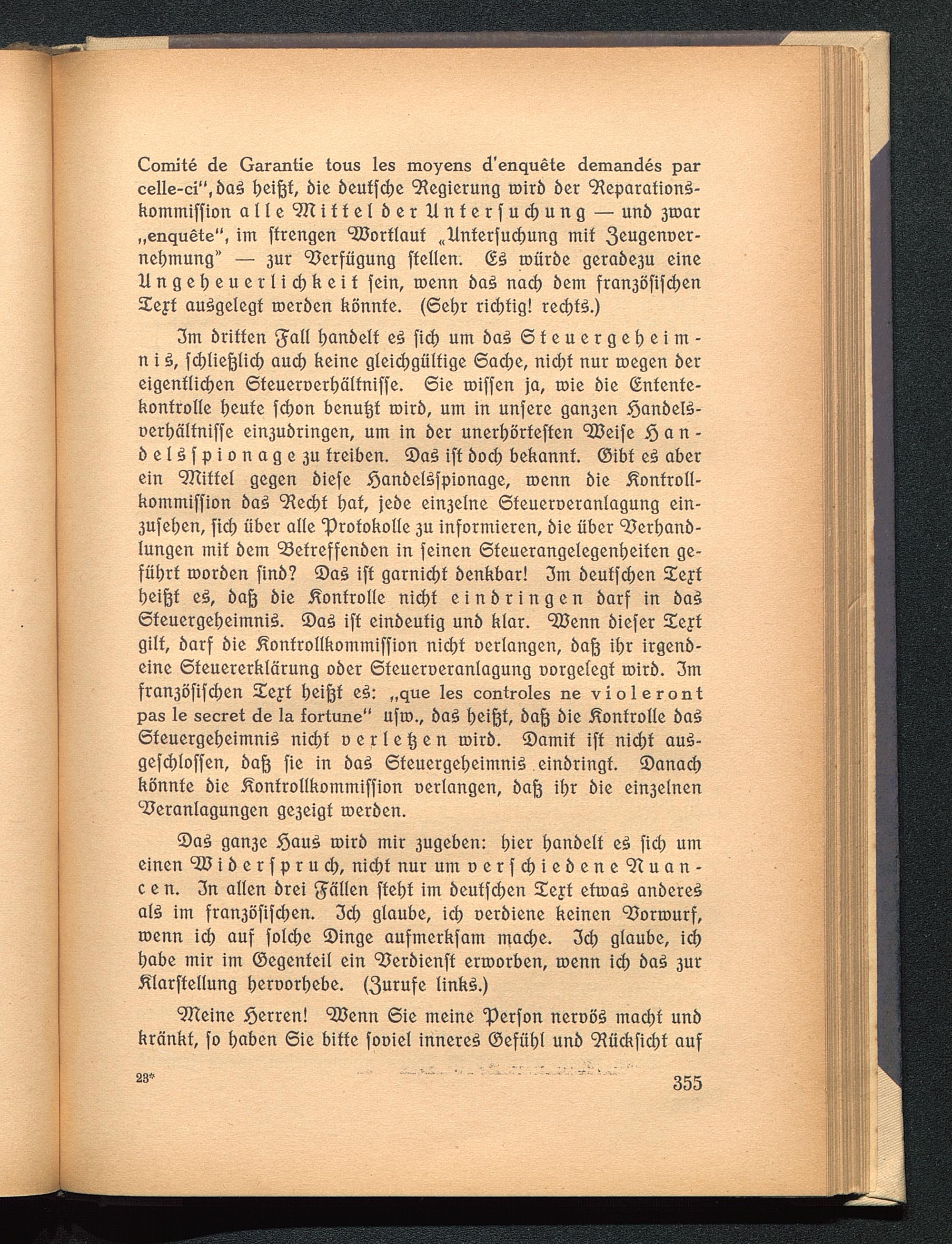 Comité de Garantie tous les moyens d'enquête demandés par celle-ci", das heißt, die deutsche Regierung wird der Reparationskommission alle Mittel der Untersuchung — und zwar „enquête", im strengen Wortlaut „Untersuchung mit Zeugenvernehmung" — zur Verfügung stellen. Es würde geradezu eine Ungeheuerlichkeit sein, wenn das nach dem französischen Text ausgelegt werden könnte. (Sehr richtig! rechts.)

Im dritten Fall handelt es sich um das Steuergeheimnis, schließlich auch keine gleichgültige Sache, nicht nur wegen der eigentlichen Steuerverhältnisse. Sie wissen ja, wie die Ententekontrolle heute schon benutzt wird, um in unsere ganzen Handelsverhältnisse einzudringen, um in der unerhörtesten Weise Handelsspionage zu treiben. Das ist doch bekannt. Gibt es aber ein Mittel gegen diese Handelsspionage, wenn die Kontrollkommission das Recht hat, jede einzelne Steuerveranlagung einzusehen, sich über alle Protokolle zu informieren, die über Verhandlungen mit dem Betreffenden in seinen Steuerangelegenheiten geführt worden sind? Das ist garnicht denkbar! Im deutschen Text heißt es, daß die Kontrolle nicht eindringen darf in das Steuergeheimnis. Das ist eindeutig und klar. Wenn dieser Text gilt, darf die Kontrollkommission nicht verlangen, daß ihr irgendeine Steuererklärung oder Steuerveranlagung vorgelegt wird. Im französischen Text heißt es: „que les controles ne violeront pas le secret de la fortune" usw., das heißt, daß die Kontrolle das Steuergeheimnis nicht verletzen wird. Damit ist nicht ausgeschlossen, daß sie in das Steuergeheimnis eindringt. Danach könnte die Kontrollkommission verlangen, daß ihr die einzelnen Veranlagungen gezeigt werden.

Das ganze Haus wird mir zugeben: hier handelt es sich um einen Widerspruch, nicht nur um verschiedene Nuancen. In allen drei Fällen steht im deutschen Text etwas anderes als im französischen. Ich glaube, ich verdiene keinen Vorwurf, wenn ich auf solche Dinge aufmerksam mache. Ich glaube, ich habe mir im Gegenteil ein Verdienst erworben, wenn ich das zur Klarstellung hervorhebe. (Zurufe links.)

Meine Herren! Wenn Sie meine Person nervös macht und kränkt, so haben Sie bitte soviel inneres Gefühl und Rücksicht auf

23* 355